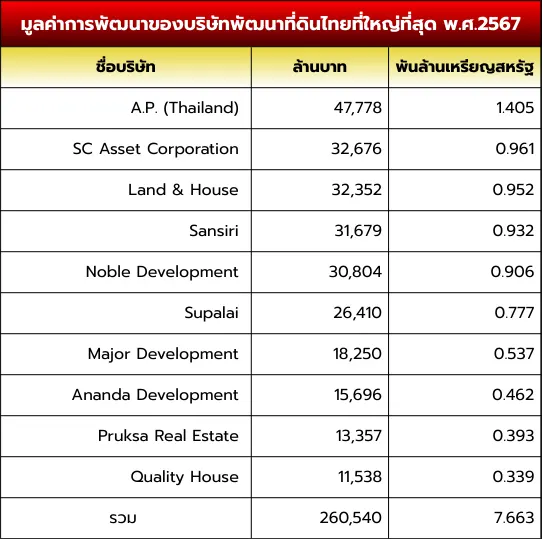 มูลค่าการพัฒนาของบริษัทพัฒนาที่ดินไทยที่ใหญ่ที่สุด พ.ศ.2567

| ชื่อบริษัท | ล้านบาท | พันล้านเหรียญสหรัฐ |
|---|---|---|
| A.P. (Thailand) | 47,778 | 1.405 |
| SC Asset Corporation | 32,676 | 0.961 |
| Land & House | 32,352 | 0.952 |
| Sansiri | 31,679 | 0.932 |
| Noble Development | 30,804 | 0.906 |
| Supalai | 26,410 | 0.777 |
| Major Development | 18,250 | 0.537 |
| Ananda Development | 15,696 | 0.462 |
| Pruksa Real Estate | 13,357 | 0.393 |
| Quality House | 11,538 | 0.339 |
| รวม | 260,540 | 7.663 |